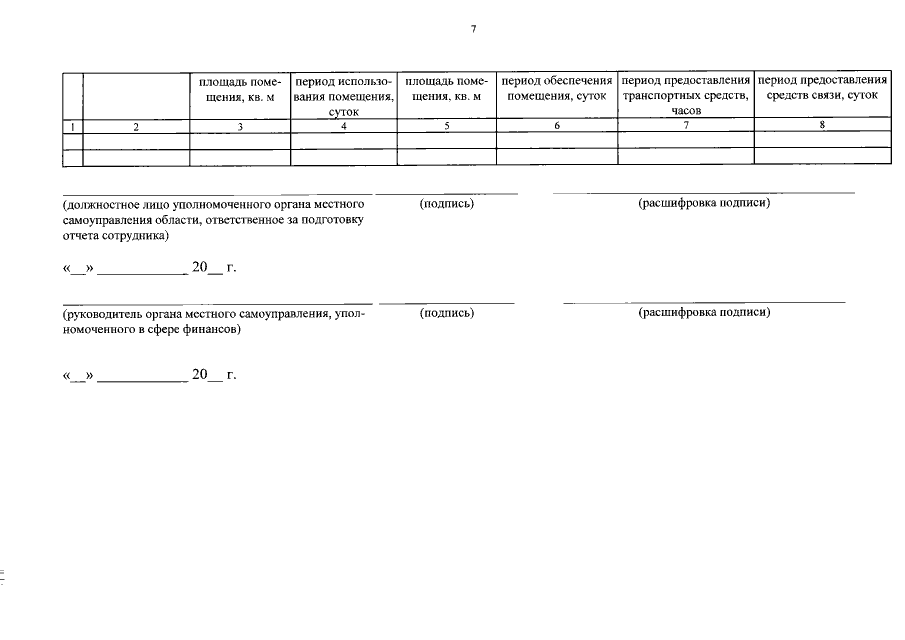 7

| | | площадь помещения, кв. м | период использования помещения, суток | площадь помещения, кв. м | период обеспечения помещения, суток | период предоставления транспортных средств, часов | период предоставления средств связи, суток |
|---|---|---|---|---|---|---|---|
| 1 | 2 | 3 | 4 | 5 | 6 | 7 | 8 |
| | | | | | | | |
| | | | | | | | |

(должностное лицо уполномоченного органа местного самоуправления области, ответственное за подготовку отчета сотрудника) (подпись) (расшифровка подписи)

«__» ____________ 20__ г.

(руководитель органа местного самоуправления, уполномоченного в сфере финансов) (подпись) (расшифровка подписи)

«__» ____________ 20__ г.